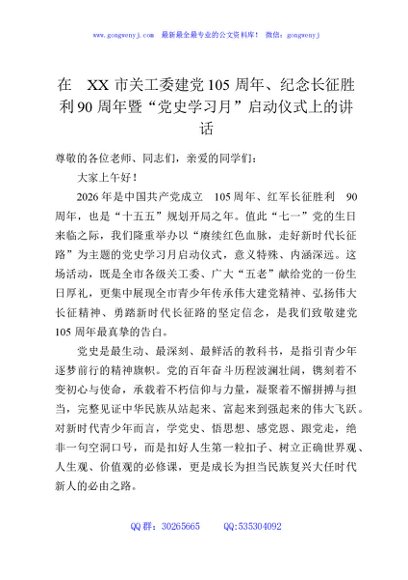 www.gongwenyj.com　最新最全最专业的公文资料库！　微信：gongwenyj

在　XX 市关工委建党 105 周年、纪念长征胜利 90 周年暨“党史学习月”启动仪式上的讲话

尊敬的各位老师、同志们，亲爱的同学们：

大家上午好！

2026 年是中国共产党成立　105 周年、红军长征胜利　90 周年，也是“十五五”规划开局之年。值此“七一”党的生日来临之际，我们隆重举办以“赓续红色血脉，走好新时代长征路”为主题的党史学习月启动仪式，意义特殊、内涵深远。这场活动，既是全市各级关工委、广大“五老”献给党的一份生日厚礼，更集中展现全市青少年传承伟大建党精神、弘扬伟大长征精神、勇踏新时代长征路的坚定信念，是我们致敬建党 105 周年最真挚的告白。

党史是最生动、最深刻、最鲜活的教科书，是指引青少年逐梦前行的精神旗帜。党的百年奋斗历程波澜壮阔，镌刻着不变初心与使命，承载着不朽信仰与力量，凝聚着不懈拼搏与担当，完整见证中华民族从站起来、富起来到强起来的伟大飞跃。对新时代青少年而言，学党史、悟思想、感党恩、跟党走，绝非一句空洞口号，而是扣好人生第一粒扣子、树立正确世界观、人生观、价值观的必修课，更是成长为担当民族复兴大任时代新人的必由之路。

QQ 群：30265665　　QQ:535304092